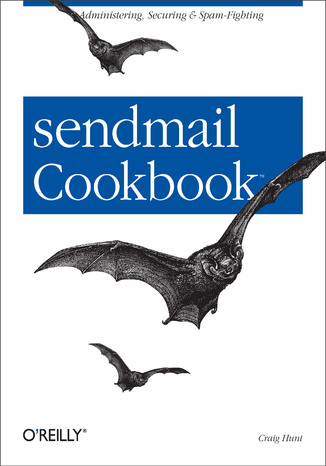 Administering, Securing & Spam-Fighting

sendmail Cookbook™

O'REILLY®

Craig Hunt